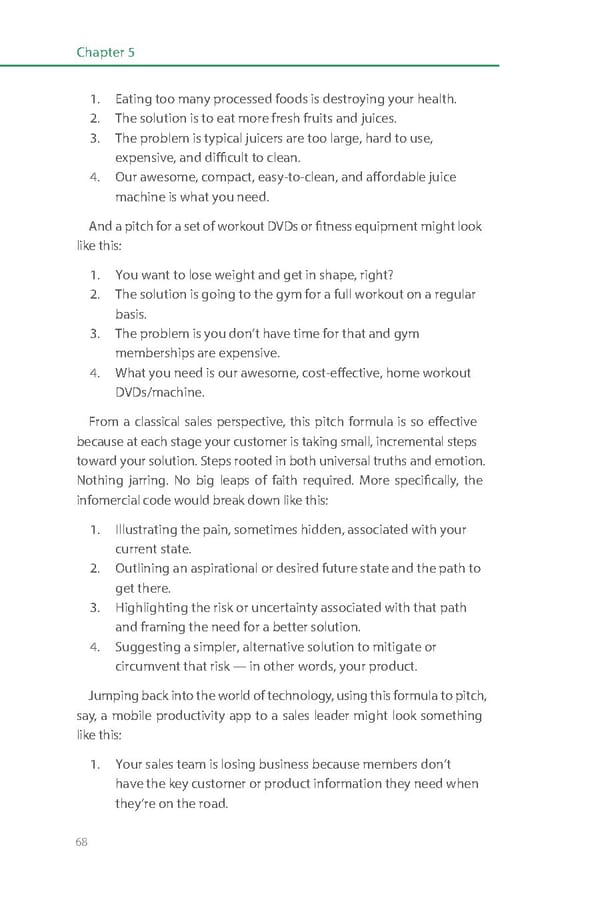 Chapter 5

1. Eating too many processed foods is destroying your health.
2. The solution is to eat more fresh fruits and juices.
3. The problem is typical juicers are too large, hard to use, expensive, and difficult to clean.
4. Our awesome, compact, easy-to-clean, and affordable juice machine is what you need.

And a pitch for a set of workout DVDs or fitness equipment might look like this:

1. You want to lose weight and get in shape, right?
2. The solution is going to the gym for a full workout on a regular basis.
3. The problem is you don't have time for that and gym memberships are expensive.
4. What you need is our awesome, cost-effective, home workout DVDs/machine.

From a classical sales perspective, this pitch formula is so effective because at each stage your customer is taking small, incremental steps toward your solution. Steps rooted in both universal truths and emotion. Nothing jarring. No big leaps of faith required. More specifically, the infomercial code would break down like this:

1. Illustrating the pain, sometimes hidden, associated with your current state.
2. Outlining an aspirational or desired future state and the path to get there.
3. Highlighting the risk or uncertainty associated with that path and framing the need for a better solution.
4. Suggesting a simpler, alternative solution to mitigate or circumvent that risk — in other words, your product.

Jumping back into the world of technology, using this formula to pitch, say, a mobile productivity app to a sales leader might look something like this:

1. Your sales team is losing business because members don't have the key customer or product information they need when they're on the road.

68